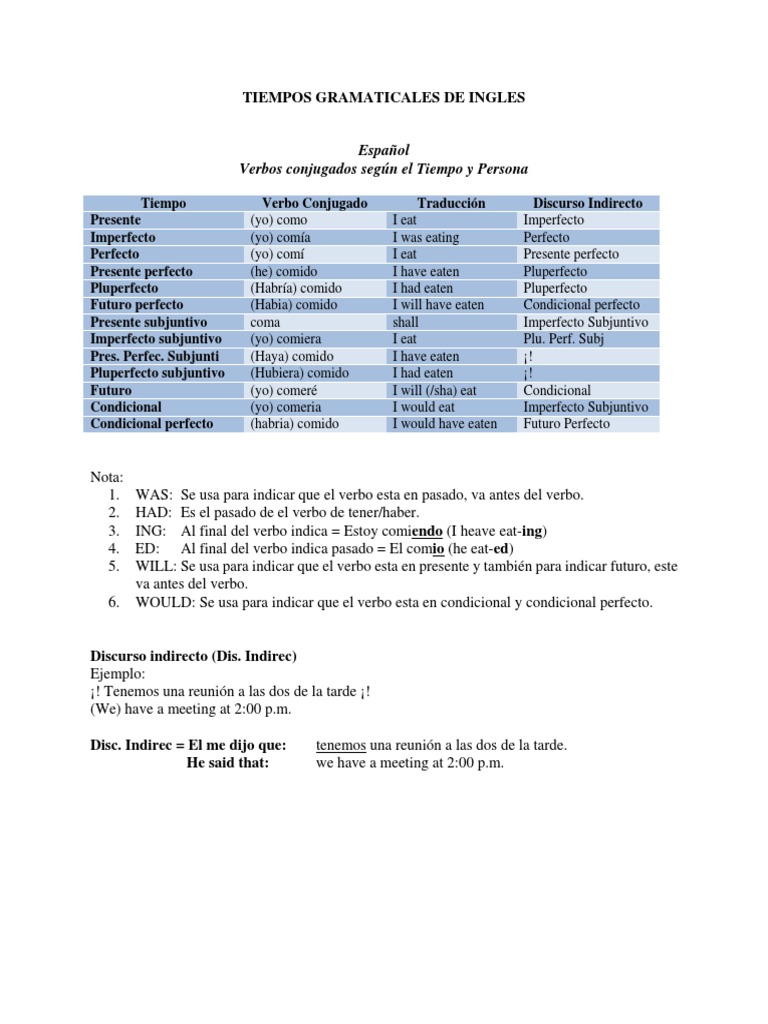 TIEMPOS GRAMATICALES DE INGLES

Español
Verbos conjugados según el Tiempo y Persona

| Tiempo | Verbo Conjugado | Traducción | Discurso Indirecto |
|---|---|---|---|
| Presente | (yo) como | I eat | Imperfecto |
| Imperfecto | (yo) comía | I was eating | Perfecto |
| Perfecto | (yo) comí | I eat | Presente perfecto |
| Presente perfecto | (he) comido | I have eaten | Pluperfecto |
| Pluperfecto | (Habría) comido | I had eaten | Pluperfecto |
| Futuro perfecto | (Habia) comido | I will have eaten | Condicional perfecto |
| Presente subjuntivo | coma | shall | Imperfecto Subjuntivo |
| Imperfecto subjuntivo | (yo) comiera | I eat | Plu. Perf. Subj |
| Pres. Perfec. Subjunti | (Haya) comido | I have eaten | ¡! |
| Pluperfecto subjuntivo | (Hubiera) comido | I had eaten | ¡! |
| Futuro | (yo) comeré | I will (/sha) eat | Condicional |
| Condicional | (yo) comería | I would eat | Imperfecto Subjuntivo |
| Condicional perfecto | (habría) comido | I would have eaten | Futuro Perfecto |

Nota:
1. WAS: Se usa para indicar que el verbo esta en pasado, va antes del verbo.
2. HAD: Es el pasado de el verbo de tener/haber.
3. ING: Al final del verbo indica = Estoy comiendo (I heave eat-ing)
4. ED: Al final del verbo indica pasado = El comio (he eat-ed)
5. WILL: Se usa para indicar que el verbo esta en presente y también para indicar futuro, este va antes del verbo.
6. WOULD: Se usa para indicar que el verbo esta en condicional y condicional perfecto.

Discurso indirecto (Dis. Indirec)
Ejemplo:
¡! Tenemos una reunión a las dos de la tarde ¡!
(We) have a meeting at 2:00 p.m.

Disc. Indirec = El me dijo que: tenemos una reunión a las dos de la tarde.
He said that: we have a meeting at 2:00 p.m.